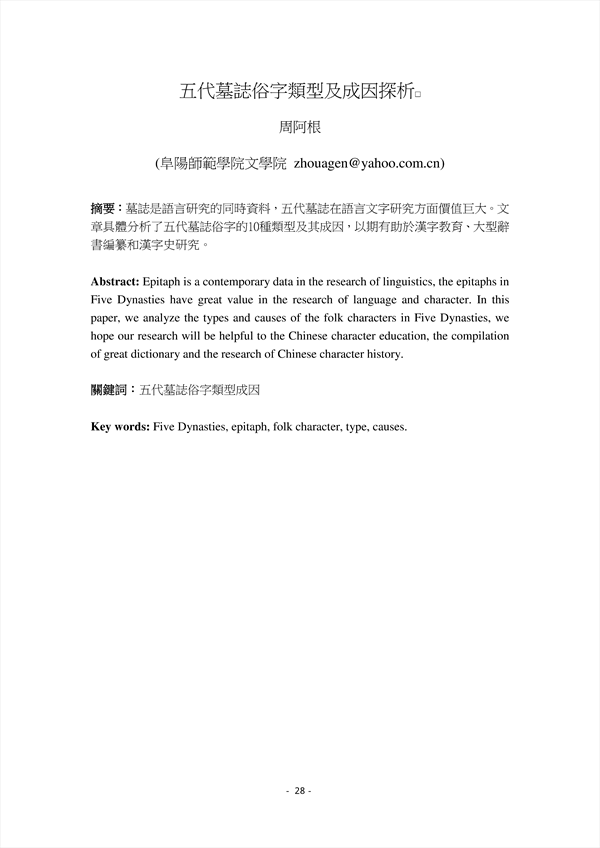 五代墓誌俗字類型及成因探析□

周阿根

(阜陽師範學院文學院 zhouagen@yahoo.com.cn)

摘要：墓誌是語言研究的同時資料，五代墓誌在語言文字研究方面價值巨大。文章具體分析了五代墓誌俗字的10種類型及其成因，以期有助於漢字教育、大型辭書編纂和漢字史研究。

Abstract: Epitaph is a contemporary data in the research of linguistics, the epitaphs in Five Dynasties have great value in the research of language and character. In this paper, we analyze the types and causes of the folk characters in Five Dynasties, we hope our research will be helpful to the Chinese character education, the compilation of great dictionary and the research of Chinese character history.

關鍵詞：五代墓誌俗字類型成因

Key words: Five Dynasties, epitaph, folk character, type, causes.

- 28 -